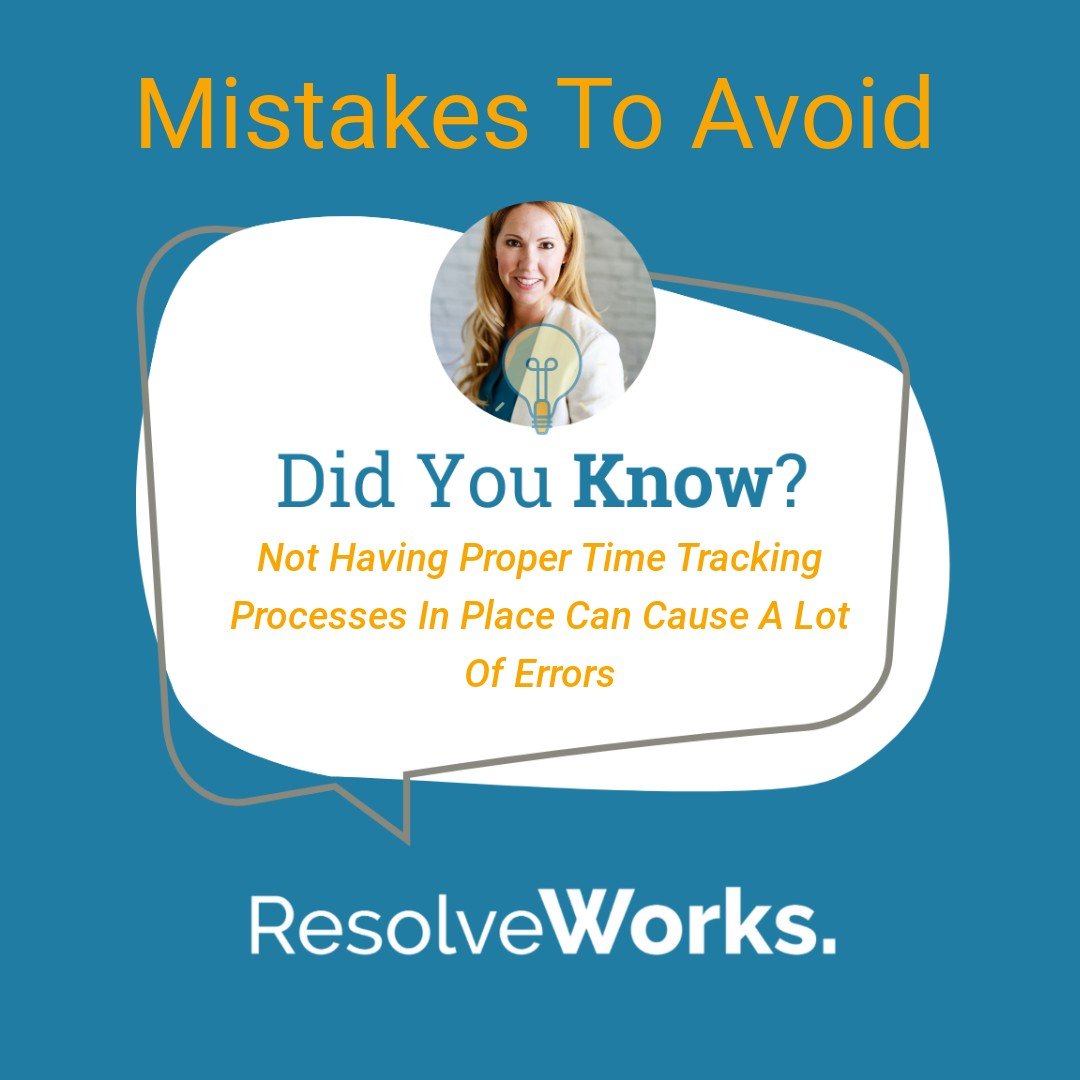 Mistakes To Avoid

Did You Know?

Not Having Proper Time Tracking Processes In Place Can Cause A Lot Of Errors

ResolveWorks.